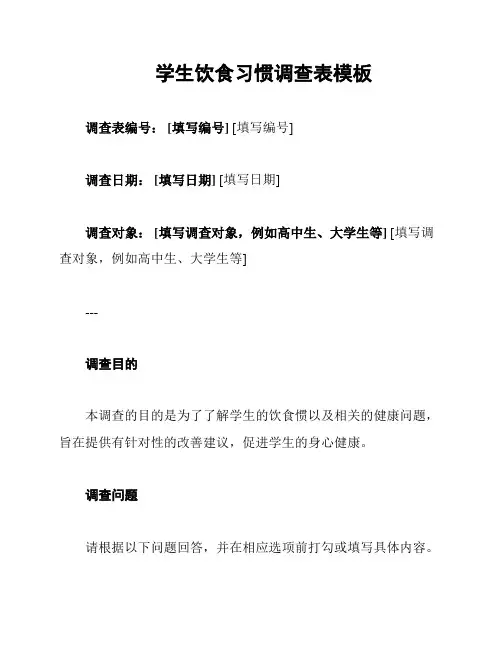 学生饮食习惯调查表模板

调查表编号：[填写编号] [填写编号]

调查日期：[填写日期] [填写日期]

调查对象：[填写调查对象，例如高中生、大学生等] [填写调查对象，例如高中生、大学生等]

---

调查目的

本调查的目的是为了了解学生的饮食惯以及相关的健康问题，旨在提供有针对性的改善建议，促进学生的身心健康。

调查问题

请根据以下问题回答，并在相应选项前打勾或填写具体内容。